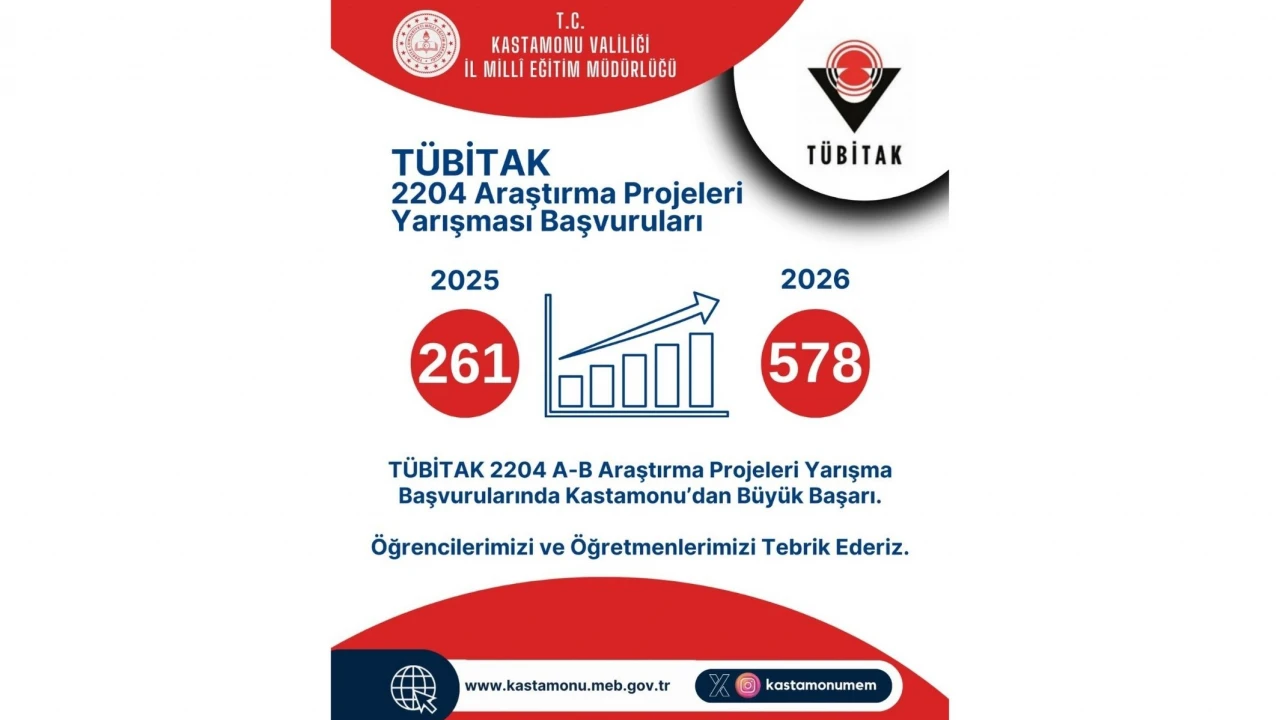 T.C.
KASTAMONU VALİLİĞİ
İL MİLLİ EĞİTİM MÜDÜRLÜĞÜ

TÜBİTAK

TÜBİTAK
2204 Araştırma Projeleri Yarışması Başvuruları

2025
261

2026
578

TÜBİTAK 2204 A-B Araştırma Projeleri Yarışma Başvurularında Kastamonu'dan Büyük Başarı.

Öğrencilerimizi ve Öğretmenlerimizi Tebrik Ederiz.

www.kastamonu.meb.gov.tr

kastamonumem